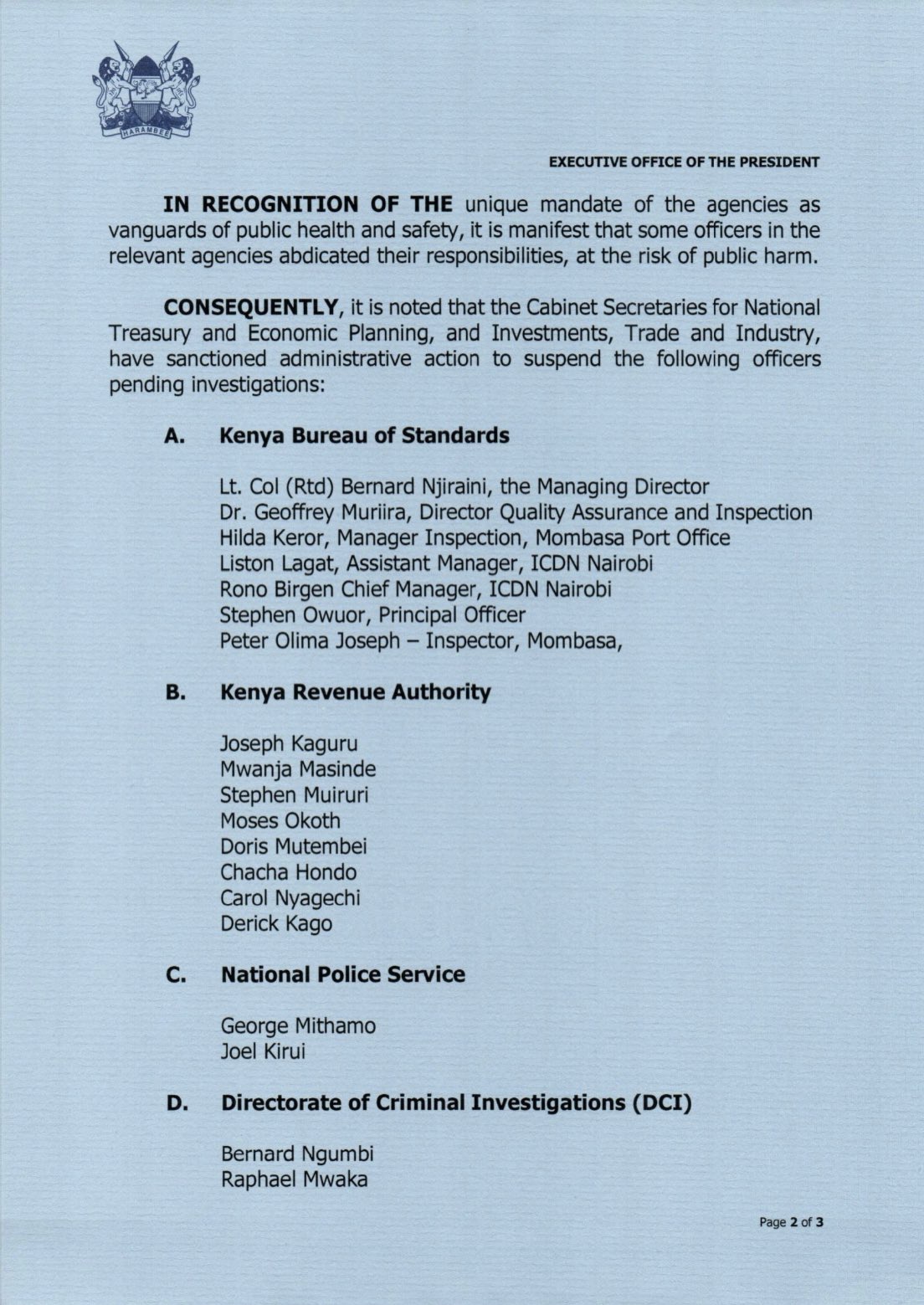 HARAMBEE

EXECUTIVE OFFICE OF THE PRESIDENT

IN RECOGNITION OF THE unique mandate of the agencies as vanguards of public health and safety, it is manifest that some officers in the relevant agencies abdicated their responsibilities, at the risk of public harm.

CONSEQUENTLY, it is noted that the Cabinet Secretaries for National Treasury and Economic Planning, and Investments, Trade and Industry, have sanctioned administrative action to suspend the following officers pending investigations:

A. Kenya Bureau of Standards

Lt. Col (Rtd) Bernard Njiraini, the Managing Director
Dr. Geoffrey Muriira, Director Quality Assurance and Inspection
Hilda Keror, Manager Inspection, Mombasa Port Office
Liston Lagat, Assistant Manager, ICDN Nairobi
Rono Birgen Chief Manager, ICDN Nairobi
Stephen Owuor, Principal Officer
Peter Olima Joseph – Inspector, Mombasa,

B. Kenya Revenue Authority

Joseph Kaguru
Mwanja Masinde
Stephen Muiruri
Moses Okoth
Doris Mutembei
Chacha Hondo
Carol Nyagechi
Derick Kago

C. National Police Service

George Mithamo
Joel Kirui

D. Directorate of Criminal Investigations (DCI)

Bernard Ngumbi
Raphael Mwaka

Page 2 of 3